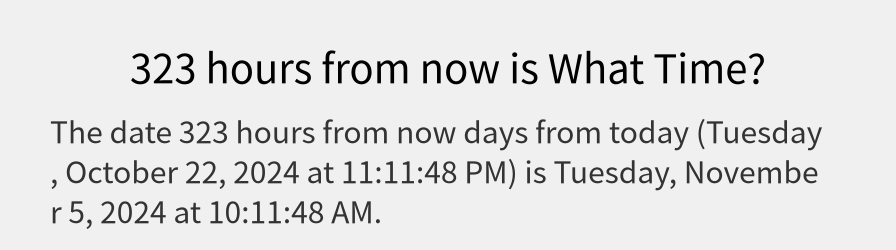 323 hours from now is What Time?

The date 323 hours from now days from today (Tuesday , October 22, 2024 at 11:11:48 PM) is Tuesday, November 5, 2024 at 10:11:48 AM.